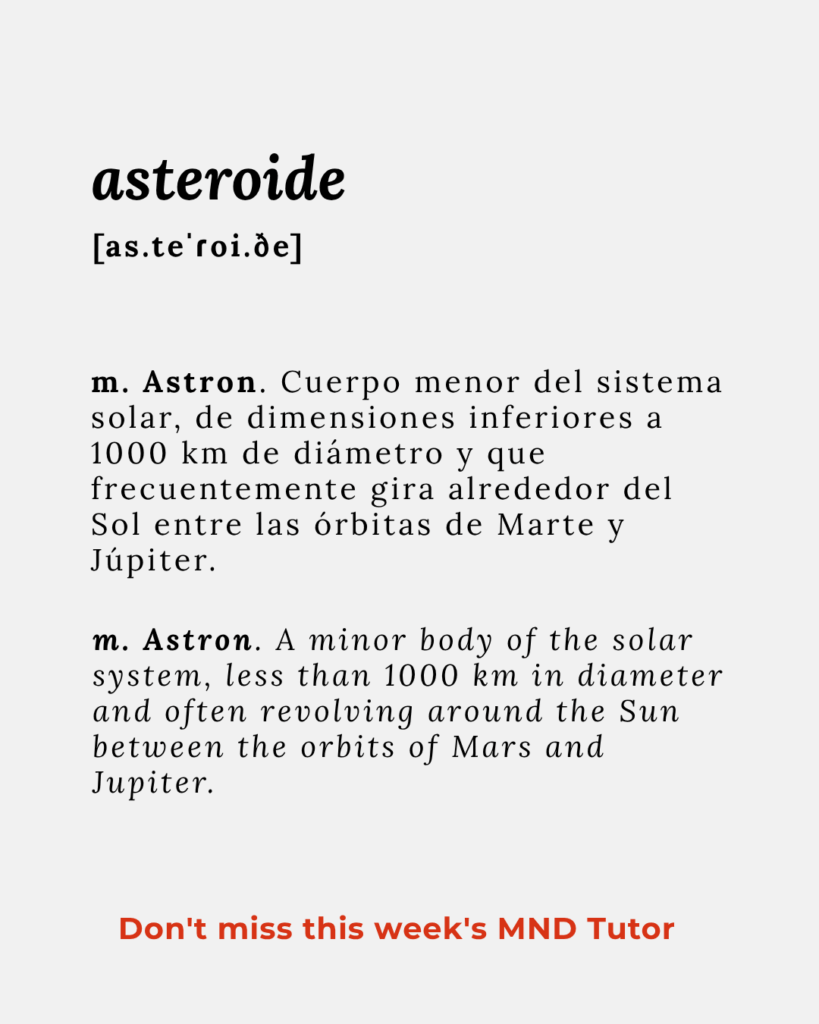 asteroide

[as.teˈɾoi.ðe]

m. Astron. Cuerpo menor del sistema solar, de dimensiones inferiores a 1000 km de diámetro y que frecuentemente gira alrededor del Sol entre las órbitas de Marte y Júpiter.

m. Astron. A minor body of the solar system, less than 1000 km in diameter and often revolving around the Sun between the orbits of Mars and Jupiter.

Don't miss this week's MND Tutor